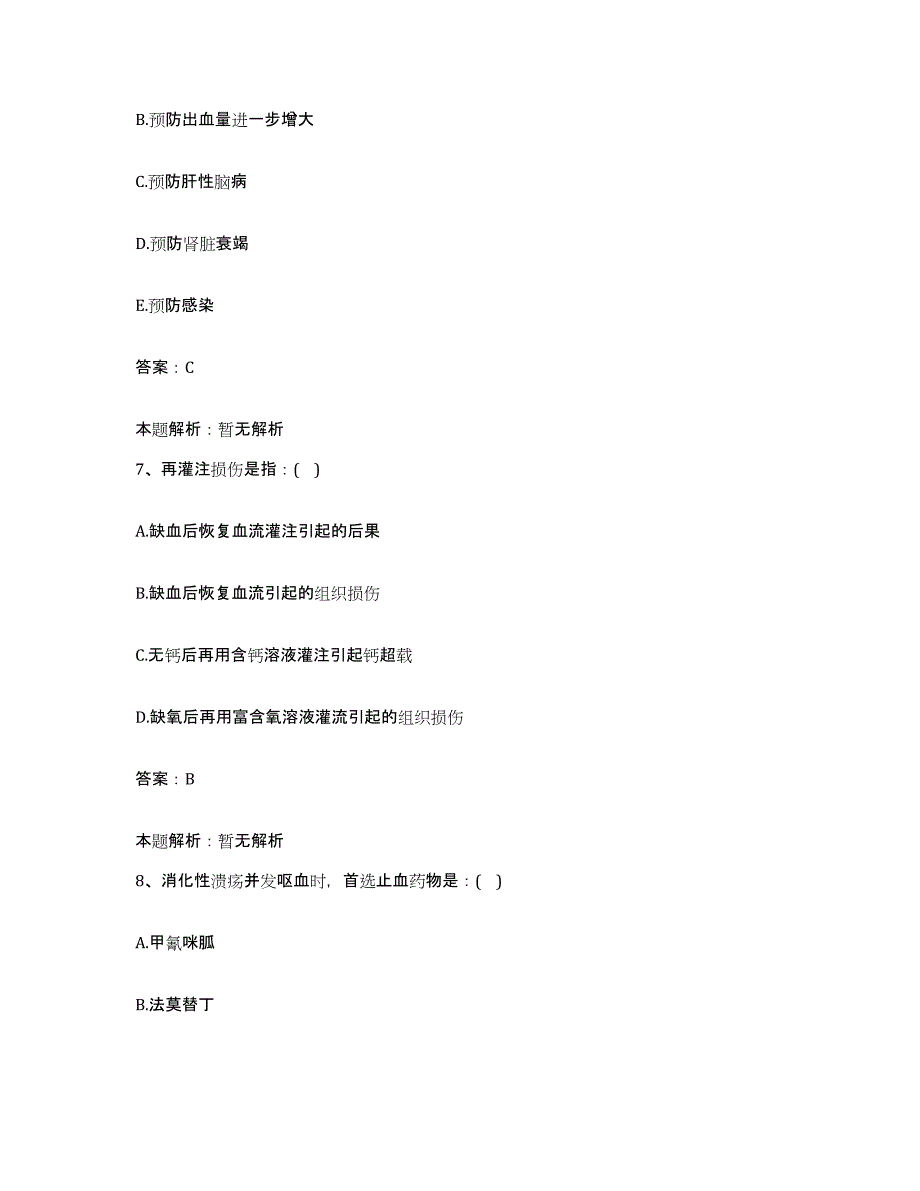 B.预防出血量进一步增大

C.预防肝性脑病

D.预防肾脏衰竭

E.预防感染

答案：C

本题解析：暂无解析

7、再灌注损伤是指：( )

A.缺血后恢复血流灌注引起的后果

B.缺血后恢复血流引起的组织损伤

C.无钙后再用含钙溶液灌注引起钙超载

D.缺氧后再用富含氧溶液灌流引起的组织损伤

答案：B

本题解析：暂无解析

8、消化性溃疡并发呕血时，首选止血药物是：( )

A.甲氰咪胍

B.法莫替丁